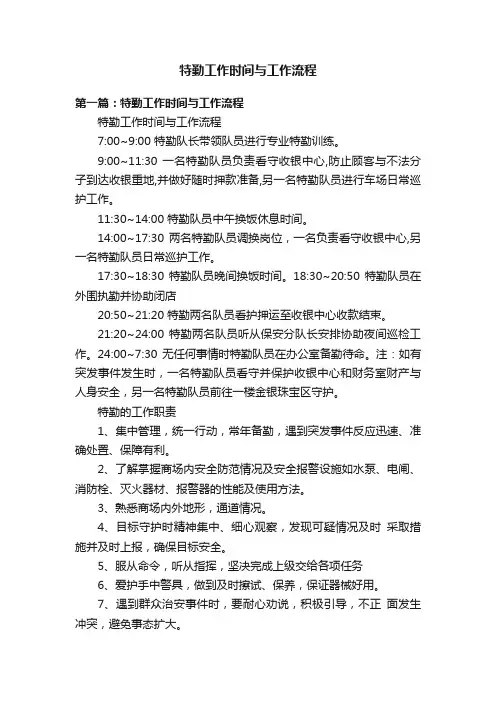 特勤工作时间与工作流程

第一篇：特勤工作时间与工作流程

特勤工作时间与工作流程

7:00~9:00 特勤队长带领队员进行专业特勤训练。

9:00~11:30 一名特勤队员负责看守收银中心,防止顾客与不法分子到达收银重地,并做好随时押款准备,另一名特勤队员进行车场日常巡护工作。

11:30~14:00 特勤队员中午换饭休息时间。

14:00~17:30 两名特勤队员调换岗位，一名负责看守收银中心,另一名特勤队员日常巡护工作。

17:30~18:30 特勤队员晚间换饭时间。18:30~20:50 特勤队员在外围执勤并协助闭店

20:50~21:20 特勤两名队员看护押运至收银中心收款结束。

21:20~24:00 特勤两名队员听从保安分队长安排协助夜间巡检工作。24:00~7:30 无任何事情时特勤队员在办公室备勤待命。注：如有突发事件发生时，一名特勤队员看守并保护收银中心和财务室财产与人身安全，另一名特勤队员前往一楼金银珠宝区守护。

特勤的工作职责

1、集中管理，统一行动，常年备勤，遇到突发事件反应迅速、准确处置、保障有利。

2、了解掌握商场内安全防范情况及安全报警设施如水泵、电闸、消防栓、灭火器材、报警器的性能及使用方法。

3、熟悉商场内外地形，通道情况。

4、目标守护时精神集中、细心观察，发现可疑情况及时 采取措施并及时上报，确保目标安全。

5、服从命令，听从指挥，坚决完成上级交给各项任务

6、爱护手中警具，做到及时擦试、保养，保证器械好用。

7、遇到群众治安事件时，要耐心劝说，积极引导，不正 面发生冲突，避免事态扩大。